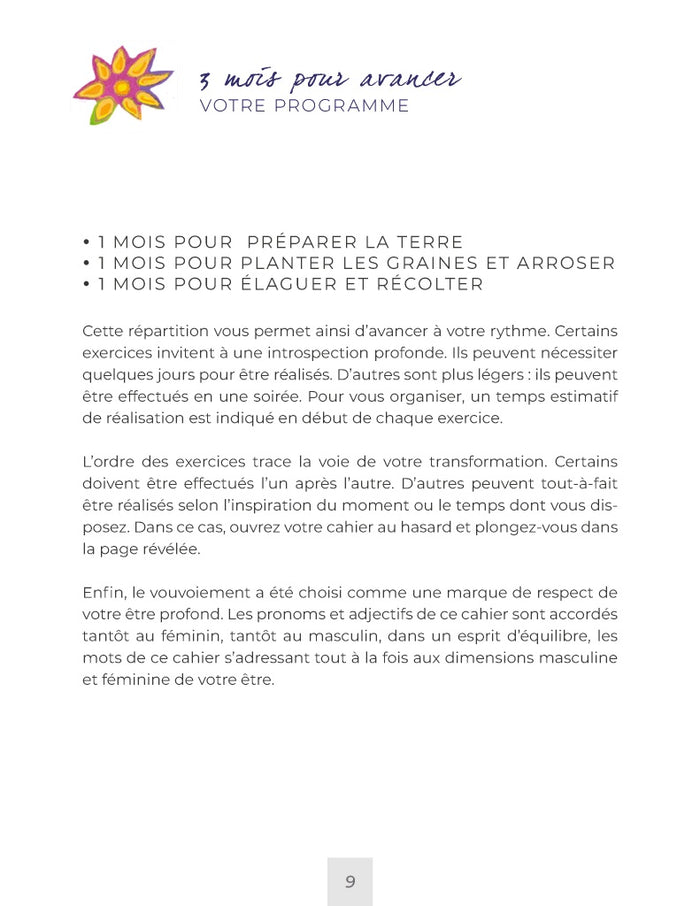 3 mois pour avancer
VOTRE PROGRAMME

• 1 MOIS POUR PRÉPARER LA TERRE
• 1 MOIS POUR PLANTER LES GRAINES ET ARROSER
• 1 MOIS POUR ÉLAGUER ET RÉCOLTER

Cette répartition vous permet ainsi d'avancer à votre rythme. Certains exercices invitent à une introspection profonde. Ils peuvent nécessiter quelques jours pour être réalisés. D'autres sont plus légers : ils peuvent être effectués en une soirée. Pour vous organiser, un temps estimatif de réalisation est indiqué en début de chaque exercice.

L'ordre des exercices trace la voie de votre transformation. Certains doivent être effectués l'un après l'autre. D'autres peuvent tout-à-fait être réalisés selon l'inspiration du moment ou le temps dont vous disposez. Dans ce cas, ouvrez votre cahier au hasard et plongez-vous dans la page révélée.

Enfin, le vouvoiement a été choisi comme une marque de respect de votre être profond. Les pronoms et adjectifs de ce cahier sont accordés tantôt au féminin, tantôt au masculin, dans un esprit d'équilibre, les mots de ce cahier s'adressant tout à la fois aux dimensions masculine et féminine de votre être.

9